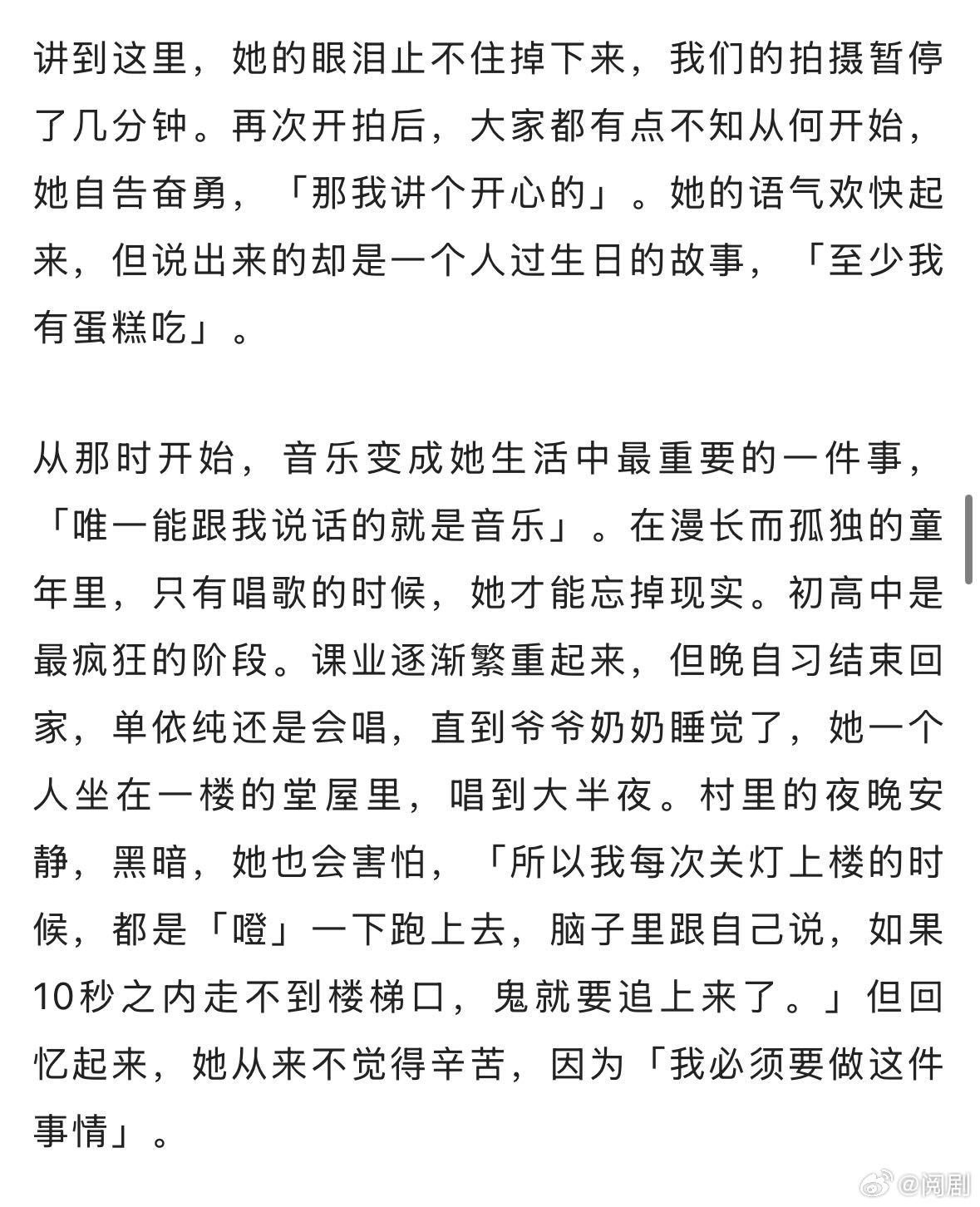 讲到这里，她的眼泪止不住掉下来，我们的拍摄暂停了几分钟。再次开拍后，大家都有点不知从何开始，她自告奋勇，「那我讲个开心的」。她的语气欢快起来，但说出来的却是一个人过生日的故事，「至少我有蛋糕吃」。

从那时开始，音乐变成她生活中最重要的一件事，「唯一能跟我说话的就是音乐」。在漫长而孤独的童年里，只有唱歌的时候，她才能忘掉现实。初高中是最疯狂的阶段。课业逐渐繁重起来，但晚自习结束回家，单依纯还是会唱，直到爷爷奶奶睡觉了，她一个人坐在一楼的堂屋里，唱到大半夜。村里的夜晚安静，黑暗，她也会害怕，「所以我每次关灯上楼的时候，都是「噔」一下跑上去，脑子里跟自己说，如果10秒之内走不到楼梯口，鬼就要追上来了。」但回忆起来，她从来不觉得辛苦，因为「我必须要做这件事情」。

@阅剧